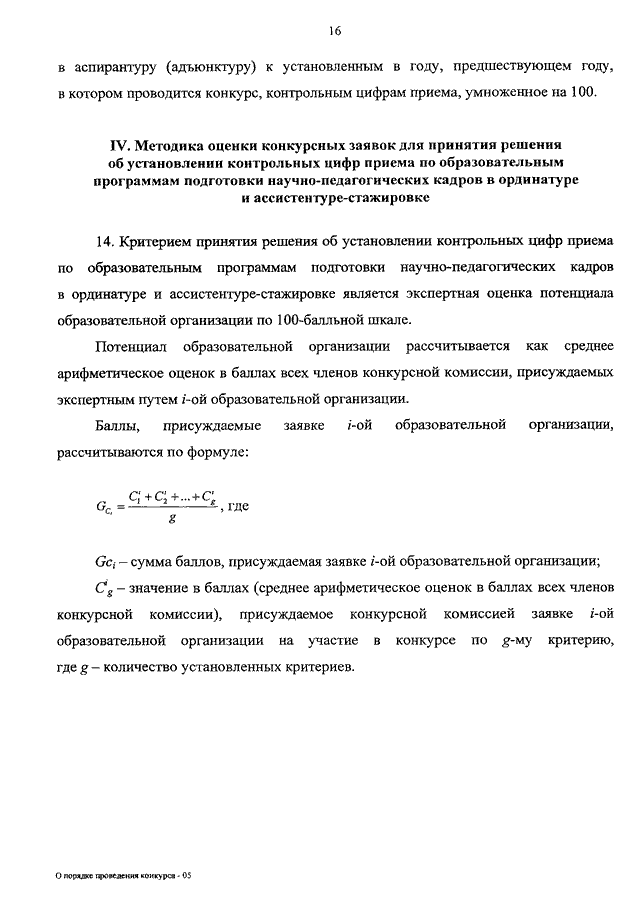 16

в аспирантуру (адъюнктуру) к установленным в году, предшествующем году, в котором проводится конкурс, контрольным цифрам приема, умноженное на 100.

IV. Методика оценки конкурсных заявок для принятия решения об установлении контрольных цифр приема по образовательным программам подготовки научно-педагогических кадров в ординатуре и ассистентуре-стажировке

14. Критерием принятия решения об установлении контрольных цифр приема по образовательным программам подготовки научно-педагогических кадров в ординатуре и ассистентуре-стажировке является экспертная оценка потенциала образовательной организации по 100-балльной шкале.

Потенциал образовательной организации рассчитывается как среднее арифметическое оценок в баллах всех членов конкурсной комиссии, присуждаемых экспертным путем $i$-ой образовательной организации.

Баллы, присуждаемые заявке $i$-ой образовательной организации, рассчитываются по формуле:

$G_{C_i} = \frac{C_1^i + C_2^i + ... + C_g^i}{g}$, где

$Gc_i$ – сумма баллов, присуждаемая заявке $i$-ой образовательной организации;

$C_g^i$ – значение в баллах (среднее арифметическое оценок в баллах всех членов конкурсной комиссии), присуждаемое конкурсной комиссией заявке $i$-ой образовательной организации на участие в конкурсе по $g$-му критерию, где $g$ – количество установленных критериев.

О порядке проведения конкурса - 05